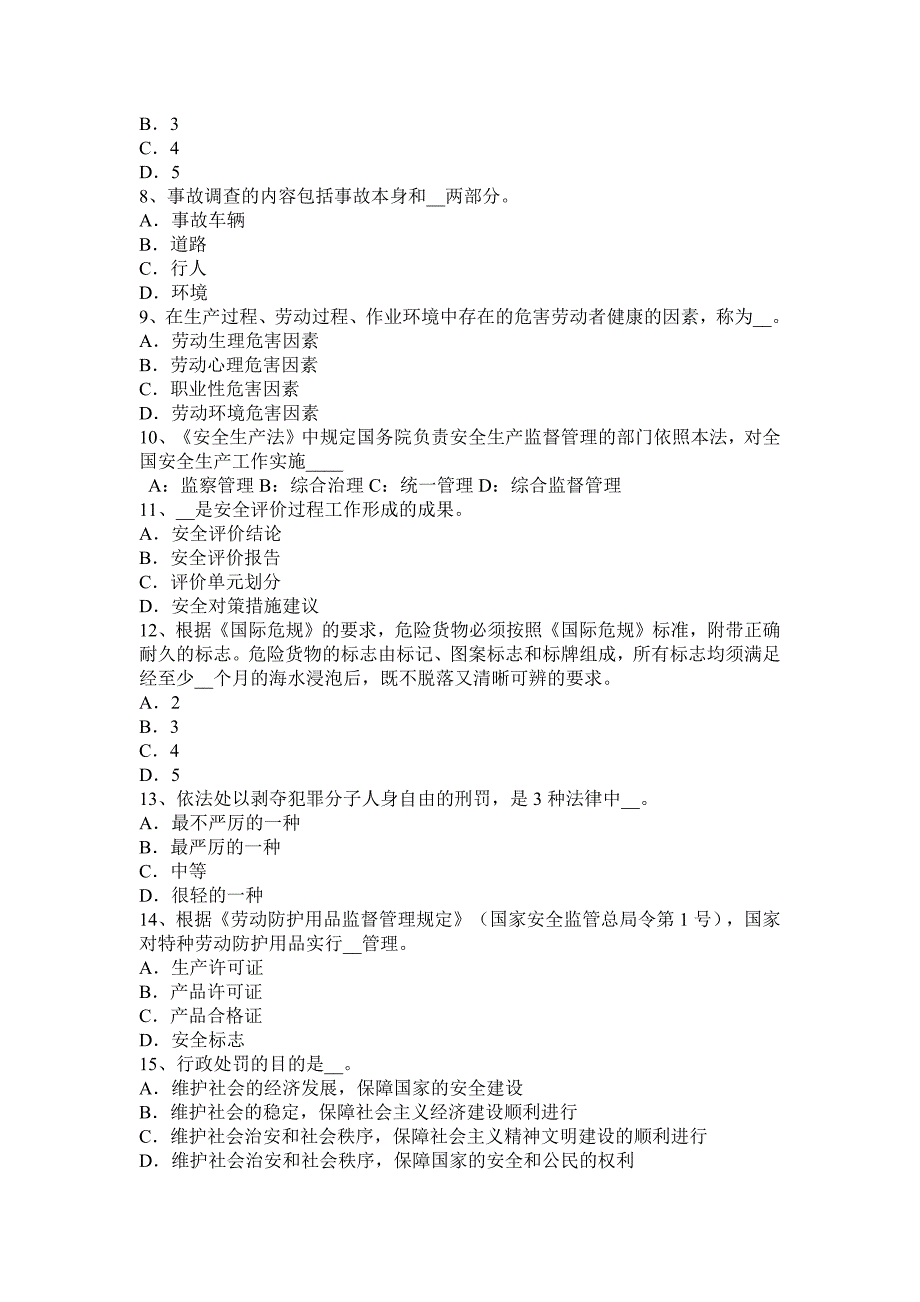 B．3
C．4
D．5
8、事故调查的内容包括事故本身和__两部分。
A．事故车辆
B．道路
C．行人
D．环境
9、在生产过程、劳动过程、作业环境中存在的危害劳动者健康的因素，称为__。
A．劳动生理危害因素
B．劳动心理危害因素
C．职业性危害因素
D．劳动环境危害因素
10、《安全生产法》中规定国务院负责安全生产监督管理的部门依照本法，对全国安全生产工作实施____
A：监察管理 B：综合治理 C：统一管理 D：综合监督管理
11、__是安全评价过程工作形成的成果。
A．安全评价结论
B．安全评价报告
C．评价单元划分
D．安全对策措施建议
12、根据《国际危规》的要求，危险货物必须按照《国际危规》标准，附带正确耐久的标志。危险货物的标志由标记、图案标志和标牌组成，所有标志均须满足经至少__个月的海水浸泡后，既不脱落又清晰可辨的要求。
A．2
B．3
C．4
D．5
13、依法处以剥夺犯罪分子人身自由的刑罚，是 3 种法律中__。
A．最不严厉的一种
B．最严厉的一种
C．中等
D．很轻的一种
14、根据《劳动防护用品监督管理规定》（国家安全监管总局令第 1 号），国家对特种劳动防护用品实行__管理。
A．生产许可证
B．产品许可证
C．产品合格证
D．安全标志
15、行政处罚的目的是__。
A．维护社会的经济发展，保障国家的安全建设
B．维护社会的稳定，保障社会主义经济建设顺利进行
C．维护社会治安和社会秩序，保障社会主义精神文明建设的顺利进行
D．维护社会治安和社会秩序，保障国家的安全和公民的权利